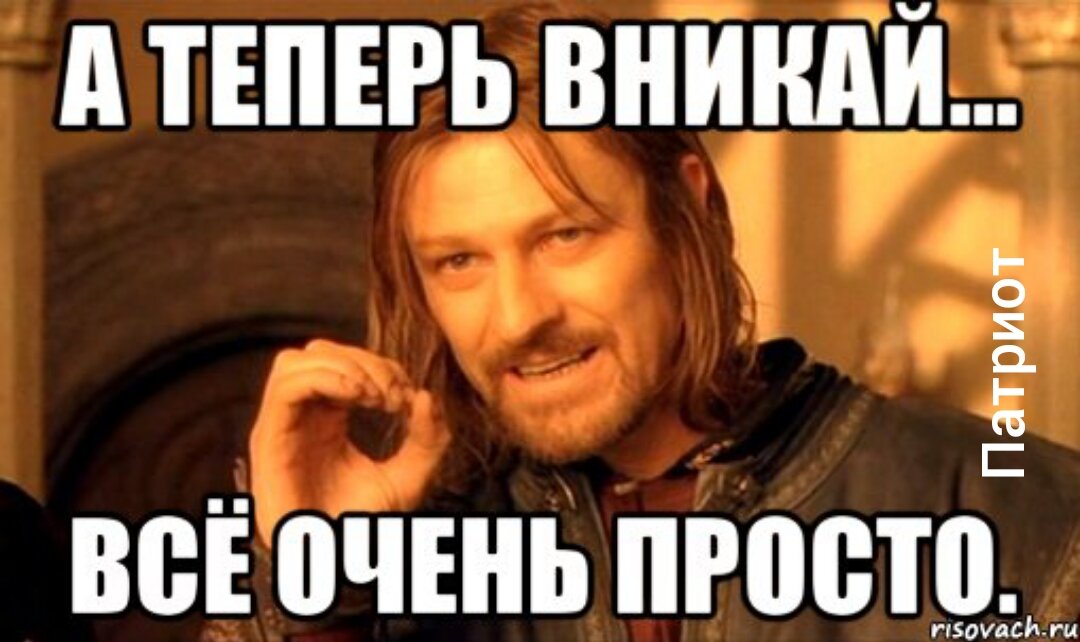 А ТЕПЕРЬ ВНИКАЙ...

Патриот

ВСЁ ОЧЕНЬ ПРОСТО.

risovach.ru